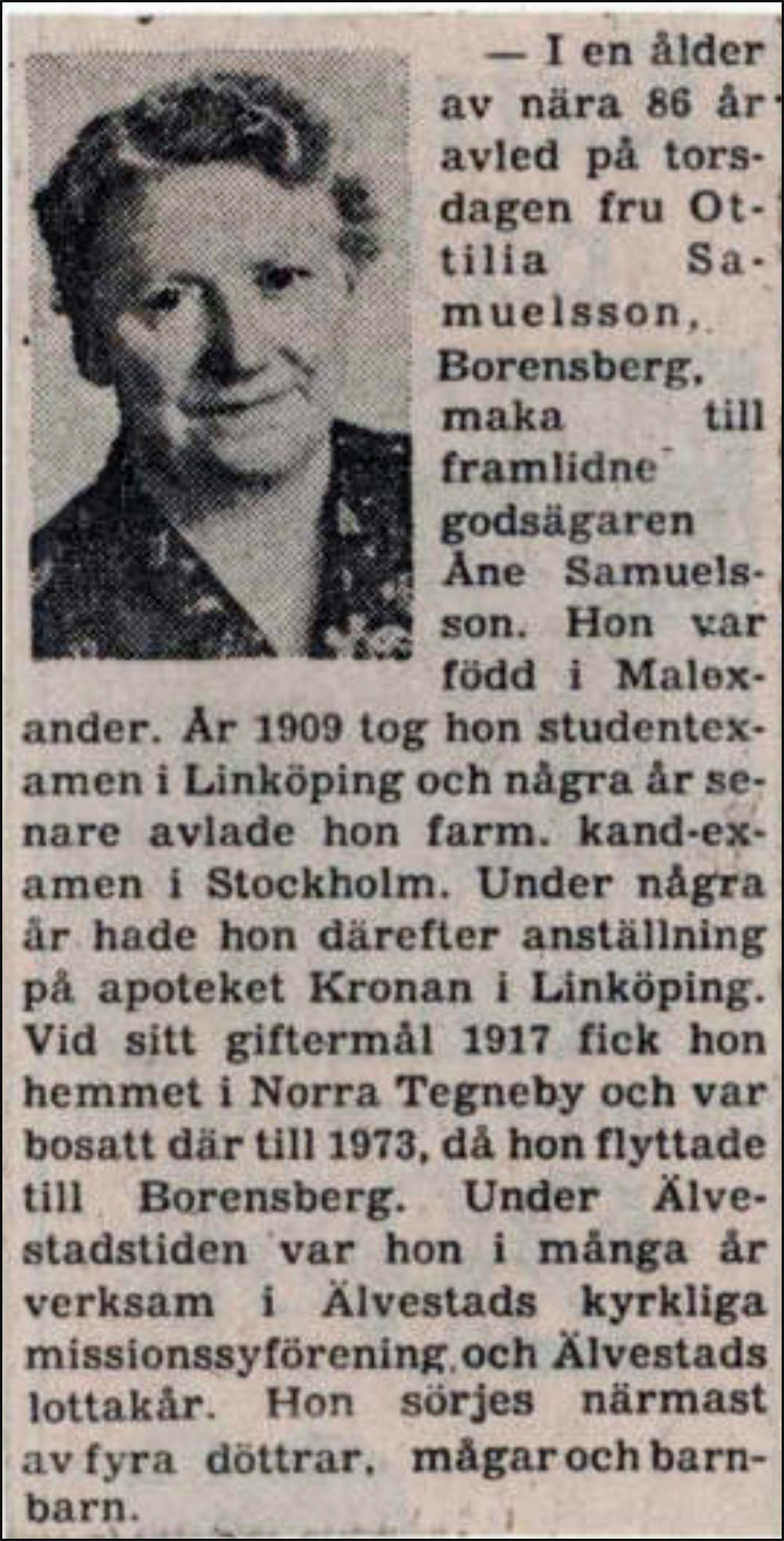 — I en ålder av nära 86 år avled på torsdagen fru Ottilia Samuelsson, Borensberg, maka till framlidne godsägaren Åne Samuelsson. Hon var född i Malexander. År 1909 tog hon studentexamen i Linköping och några år senare avlade hon farm. kand-examen i Stockholm. Under några år hade hon därefter anställning på apoteket Kronan i Linköping. Vid sitt giftermål 1917 fick hon hemmet i Norra Tegneby och var bosatt där till 1973, då hon flyttade till Borensberg. Under Älvestadstiden var hon i många år verksam i Älvestads kyrkliga missionssyförening och Älvestads lottakår. Hon sörjes närmast av fyra döttrar, mågar och barnbarn.